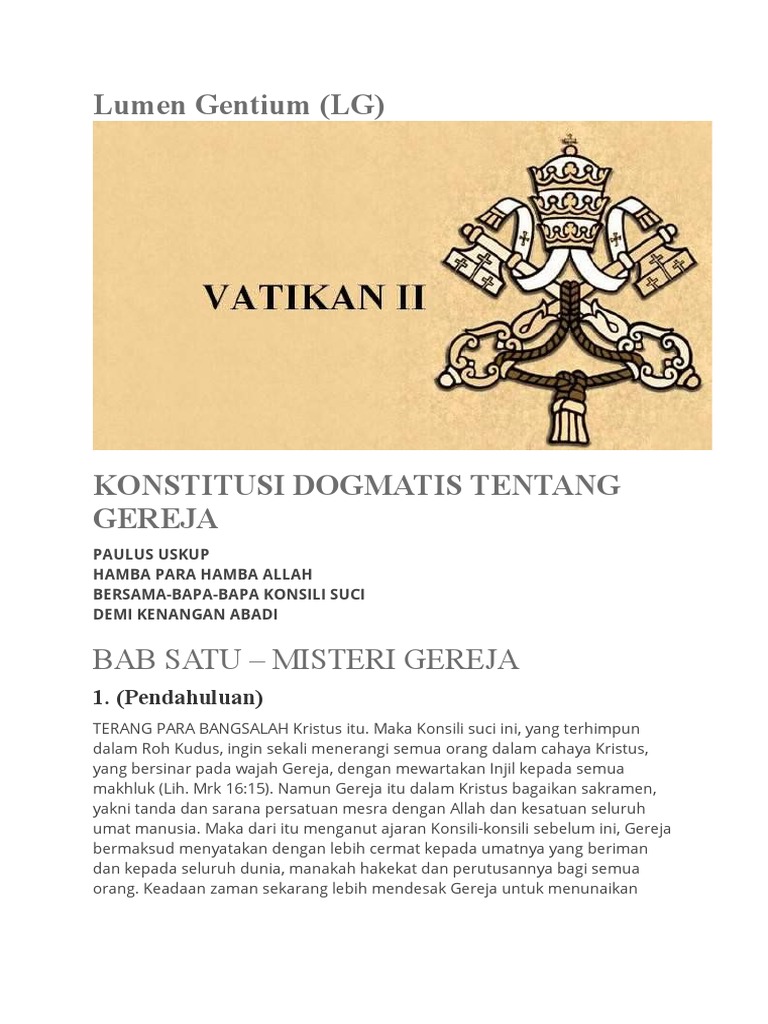 Lumen Gentium (LG)

VATIKAN II

KONSTITUSI DOGMATIS TENTANG GEREJA

PAULUS USKUP
HAMBA PARA HAMBA ALLAH
BERSAMA-BAPA-BAPA KONSILI SUCI
DEMI KENANGAN ABADI

BAB SATU – MISTERI GEREJA

1. (Pendahuluan)

TERANG PARA BANGSALAH Kristus itu. Maka Konsili suci ini, yang terhimpun dalam Roh Kudus, ingin sekali menerangi semua orang dalam cahaya Kristus, yang bersinar pada wajah Gereja, dengan mewartakan Injil kepada semua makhluk (Lih. Mrk 16:15). Namun Gereja itu dalam Kristus bagaikan sakramen, yakni tanda dan sarana persatuan mesra dengan Allah dan kesatuan seluruh umat manusia. Maka dari itu menganut ajaran Konsili-konsili sebelum ini, Gereja bermaksud menyatakan dengan lebih cermat kepada umatnya yang beriman dan kepada seluruh dunia, manakah hakekat dan perutusannya bagi semua orang. Keadaan zaman sekarang lebih mendesak Gereja untuk menunaikan